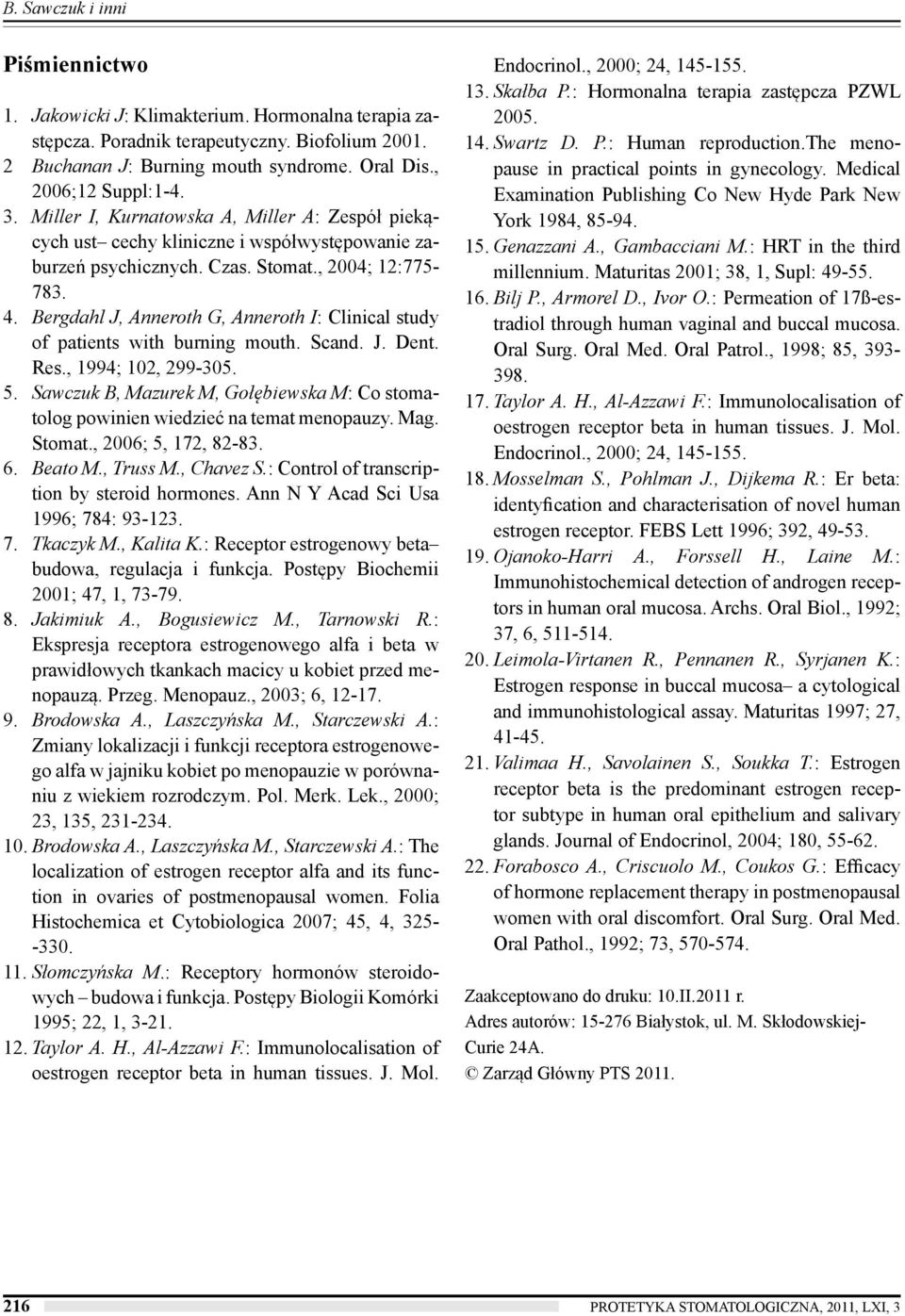 B. Sawczuk i inni

Piśmiennictwo

1. Jakowicki J: Klimakterium. Hormonalna terapia zastępcza. Poradnik terapeutyczny. Biofolium 2001.
2 Buchanan J: Burning mouth syndrome. Oral Dis., 2006;12 Suppl:1-4.
3. Miller I, Kurnatowska A, Miller A: Zespół piekących ust– cechy kliniczne i współwystępowanie zaburzeń psychicznych. Czas. Stomat., 2004; 12:775-783.
4. Bergdahl J, Anneroth G, Anneroth I: Clinical study of patients with burning mouth. Scand. J. Dent. Res., 1994; 102, 299-305.
5. Sawczuk B, Mazurek M, Gołębiewska M: Co stomatolog powinien wiedzieć na temat menopauzy. Mag. Stomat., 2006; 5, 172, 82-83.
6. Beato M., Truss M., Chavez S.: Control of transcription by steroid hormones. Ann N Y Acad Sci Usa 1996; 784: 93-123.
7. Tkaczyk M., Kalita K.: Receptor estrogenowy beta– budowa, regulacja i funkcja. Postępy Biochemii 2001; 47, 1, 73-79.
8. Jakimiuk A., Bogusiewicz M., Tarnowski R.: Ekspresja receptora estrogenowego alfa i beta w prawidłowych tkankach macicy u kobiet przed menopauzą. Przeg. Menopauz., 2003; 6, 12-17.
9. Brodowska A., Laszczyńska M., Starczewski A.: Zmiany lokalizacji i funkcji receptora estrogenowego alfa w jajniku kobiet po menopauzie w porównaniu z wiekiem rozrodczym. Pol. Merk. Lek., 2000; 23, 135, 231-234.
10. Brodowska A., Laszczyńska M., Starczewski A.: The localization of estrogen receptor alfa and its function in ovaries of postmenopausal women. Folia Histochemica et Cytobiologica 2007; 45, 4, 325--330.
11. Słomczyńska M.: Receptory hormonów steroidowych – budowa i funkcja. Postępy Biologii Komórki 1995; 22, 1, 3-21.
12. Taylor A. H., Al-Azzawi F.: Immunolocalisation of oestrogen receptor beta in human tissues. J. Mol. Endocrinol., 2000; 24, 145-155.
13. Skałba P.: Hormonalna terapia zastępcza PZWL 2005.
14. Swartz D. P.: Human reproduction.The menopause in practical points in gynecology. Medical Examination Publishing Co New Hyde Park New York 1984, 85-94.
15. Genazzani A., Gambacciani M.: HRT in the third millennium. Maturitas 2001; 38, 1, Supl: 49-55.
16. Bilj P., Armorel D., Ivor O.: Permeation of 17ß-estradiol through human vaginal and buccal mucosa. Oral Surg. Oral Med. Oral Patrol., 1998; 85, 393-398.
17. Taylor A. H., Al-Azzawi F.: Immunolocalisation of oestrogen receptor beta in human tissues. J. Mol. Endocrinol., 2000; 24, 145-155.
18. Mosselman S., Pohlman J., Dijkema R.: Er beta: identyfication and characterisation of novel human estrogen receptor. FEBS Lett 1996; 392, 49-53.
19. Ojanoko-Harri A., Forssell H., Laine M.: Immunohistochemical detection of androgen receptors in human oral mucosa. Archs. Oral Biol., 1992; 37, 6, 511-514.
20. Leimola-Virtanen R., Pennanen R., Syrjanen K.: Estrogen response in buccal mucosa– a cytological and immunohistological assay. Maturitas 1997; 27, 41-45.
21. Valimaa H., Savolainen S., Soukka T.: Estrogen receptor beta is the predominant estrogen receptor subtype in human oral epithelium and salivary glands. Journal of Endocrinol, 2004; 180, 55-62.
22. Forabosco A., Criscuolo M., Coukos G.: Efficacy of hormone replacement therapy in postmenopausal women with oral discomfort. Oral Surg. Oral Med. Oral Pathol., 1992; 73, 570-574.

Zaakceptowano do druku: 10.II.2011 r.
Adres autorów: 15-276 Białystok, ul. M. Skłodowskiej-Curie 24A.
© Zarząd Główny PTS 2011.

216 PROTETYKA STOMATOLOGICZNA, 2011, LXI, 3